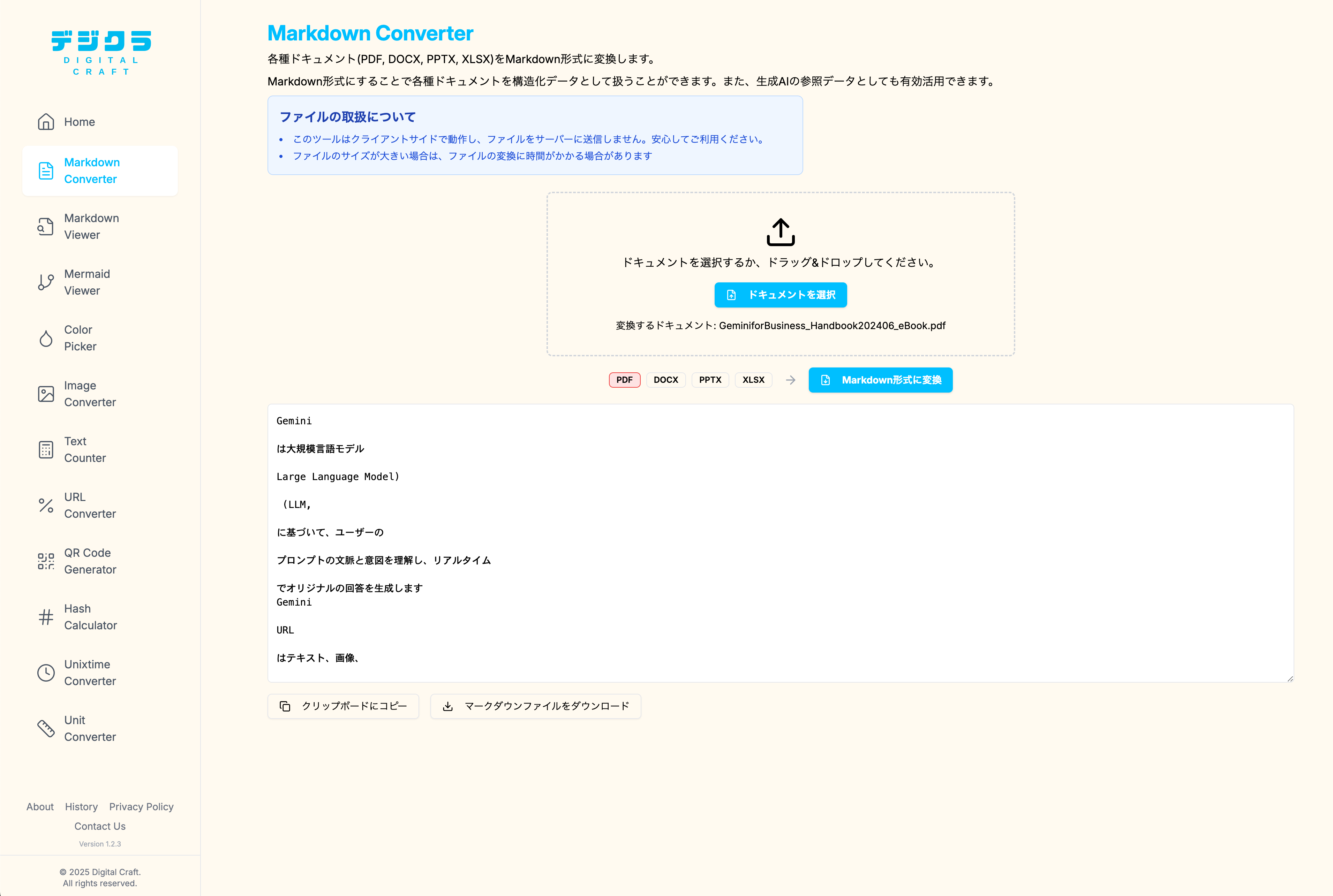 デジクラ
DIGITAL
CRAFT

Home

Markdown Converter

Markdown Viewer

Mermaid Viewer

Color Picker

Image Converter

Text Counter

URL Converter

QR Code Generator

Hash Calculator

Unixtime Converter

Unit Converter

About History Privacy Policy
Contact Us
Version 1.2.3

© 2025 Digital Craft.
All rights reserved.

Markdown Converter

各種ドキュメント(PDF, DOCX, PPTX, XLSX)をMarkdown形式に変換します。

Markdown形式にすることで各種ドキュメントを構造化データとして扱うことができます。また、生成AIの参照データとしても有効活用できます。

ファイルの取扱について

• このツールはクライアントサイドで動作し、ファイルをサーバーに送信しません。安心してご利用ください。
• ファイルのサイズが大きい場合は、ファイルの変換に時間がかかる場合があります

ドキュメントを選択するか、ドラッグ&ドロップしてください。

ドキュメントを選択

変換するドキュメント: GeminiforBusiness_Handbook202406_eBook.pdf

PDF DOCX PPTX XLSX → Markdown形式に変換

Gemini

は大規模言語モデル

Large Language Model)

(LLM,

に基づいて、ユーザーの

プロンプトの文脈と意図を理解し、リアルタイム

でオリジナルの回答を生成します
Gemini

URL

はテキスト、画像、

クリップボードにコピー

マークダウンファイルをダウンロード